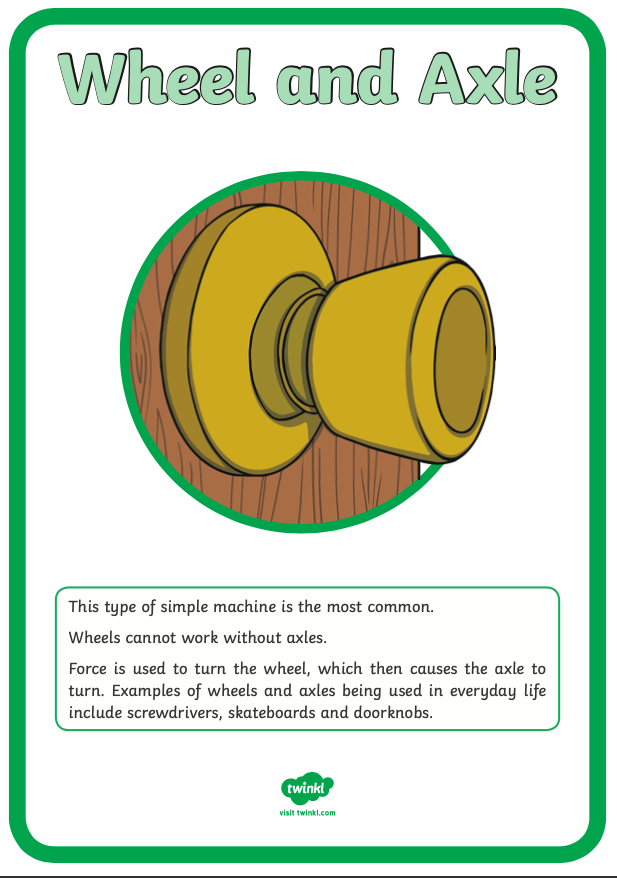 Wheel and Axle

This type of simple machine is the most common.

Wheels cannot work without axles.

Force is used to turn the wheel, which then causes the axle to turn. Examples of wheels and axles being used in everyday life include screwdrivers, skateboards and doorknobs.

twinkl
visit twinkl.com